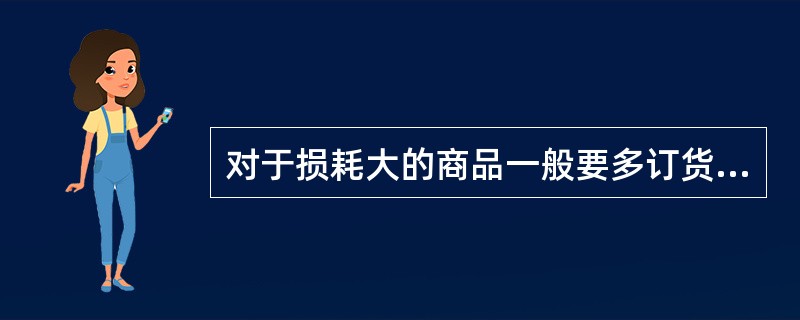 对于损耗大的商品一般要多订货...